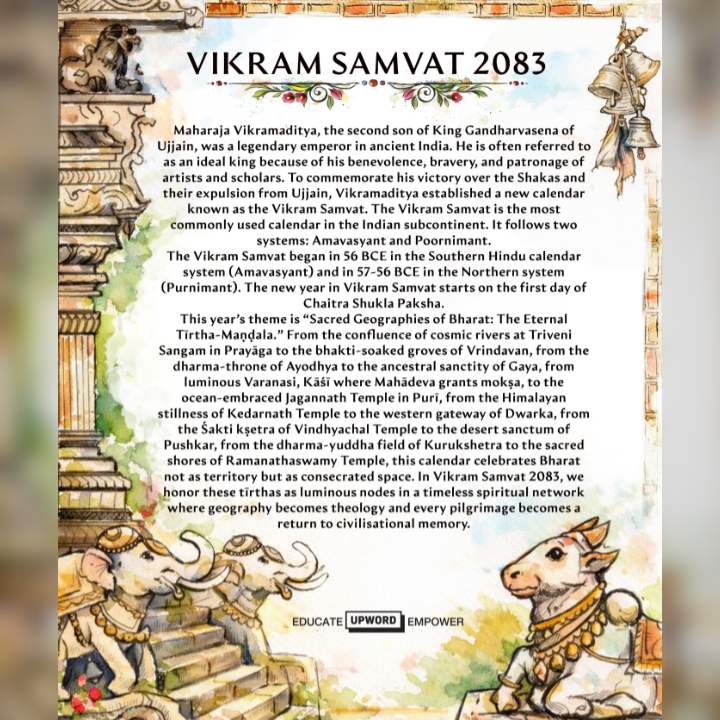 VIKRAM SAMVAT 2083

Maharaja Vikramaditya, the second son of King Gandharvasena of Ujjain, was a legendary emperor in ancient India. He is often referred to as an ideal king because of his benevolence, bravery, and patronage of artists and scholars. To commemorate his victory over the Shakas and their expulsion from Ujjain, Vikramaditya established a new calendar known as the Vikram Samvat. The Vikram Samvat is the most commonly used calendar in the Indian subcontinent. It follows two systems: Amavasyant and Poornimant.
The Vikram Samvat began in 56 BCE in the Southern Hindu calendar system (Amavasyant) and in 57-56 BCE in the Northern system (Purnimant). The new year in Vikram Samvat starts on the first day of Chaitra Shukla Paksha.
This year's theme is "Sacred Geographies of Bharat: The Eternal Tīrtha-Maṇḍala." From the confluence of cosmic rivers at Triveni Sangam in Prayāga to the bhakti-soaked groves of Vrindavan, from the dharma-throne of Ayodhya to the ancestral sanctity of Gaya, from luminous Varanasi, Kāśī where Mahādeva grants mokṣa, to the ocean-embraced Jagannath Temple in Purī, from the Himalayan stillness of Kedarnath Temple to the western gateway of Dwarka, from the Śakti kṣetra of Vindhyachal Temple to the desert sanctum of Pushkar, from the dharma-yuddha field of Kurukshetra to the sacred shores of Ramanathaswamy Temple, this calendar celebrates Bharat not as territory but as consecrated space. In Vikram Samvat 2083, we honor these tīrthas as luminous nodes in a timeless spiritual network where geography becomes theology and every pilgrimage becomes a return to civilisational memory.

EDUCATE UPWORD EMPOWER